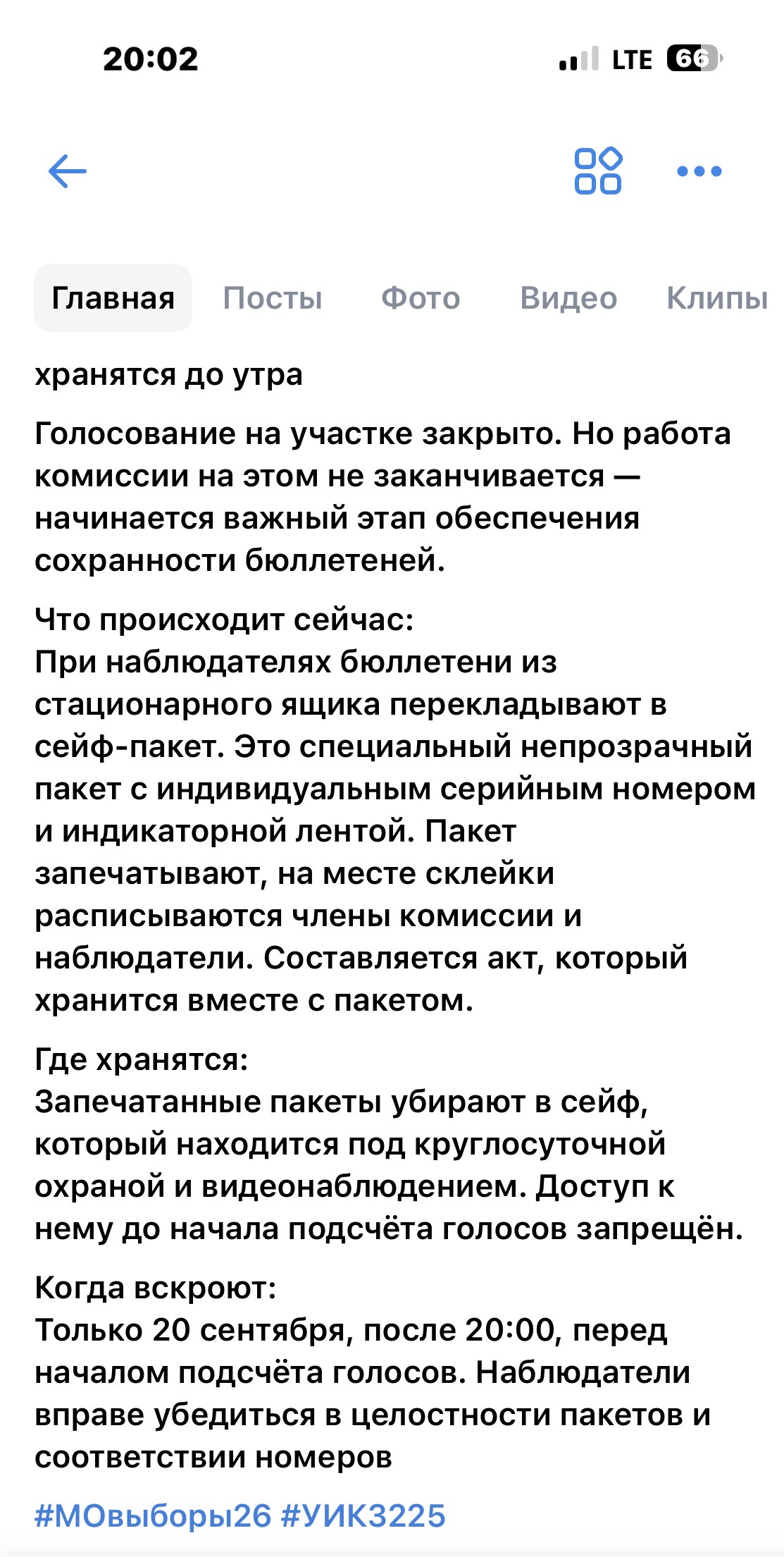 20:02 LTE 66

Главная Посты Фото Видео Клипы

хранятся до утра

Голосование на участке закрыто. Но работа комиссии на этом не заканчивается — начинается важный этап обеспечения сохранности бюллетеней.

Что происходит сейчас:
При наблюдателях бюллетени из стационарного ящика перекладывают в сейф-пакет. Это специальный непрозрачный пакет с индивидуальным серийным номером и индикаторной лентой. Пакет запечатывают, на месте склейки расписываются члены комиссии и наблюдатели. Составляется акт, который хранится вместе с пакетом.

Где хранятся:
Запечатанные пакеты убирают в сейф, который находится под круглосуточной охраной и видеонаблюдением. Доступ к нему до начала подсчёта голосов запрещён.

Когда вскроют:
Только 20 сентября, после 20:00, перед началом подсчёта голосов. Наблюдатели вправе убедиться в целостности пакетов и соответствии номеров

#МОвыборы26 #УИК3225